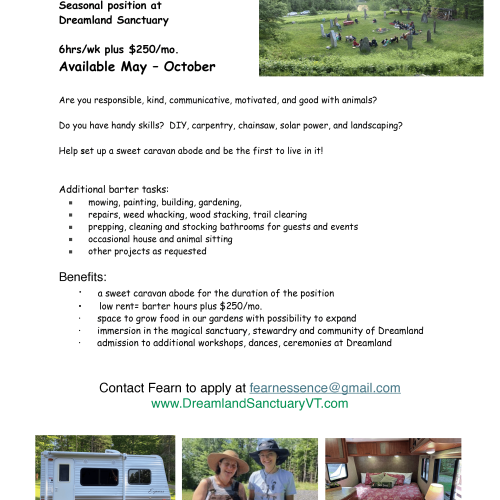 Seasonal position at
Dreamland Sanctuary

6hrs/wk plus $250/mo.
Available May – October

Are you responsible, kind, communicative, motivated, and good with animals?

Do you have handy skills? DIY, carpentry, chainsaw, solar power, and landscaping?

Help set up a sweet caravan abode and be the first to live in it!

Additional barter tasks:
- mowing, painting, building, gardening,
- repairs, weed whacking, wood stacking, trail clearing
- prepping, cleaning and stocking bathrooms for guests and events
- occasional house and animal sitting
- other projects as requested

Benefits:
- a sweet caravan abode for the duration of the position
- low rent= barter hours plus $250/mo.
- space to grow food in our gardens with possibility to expand
- immersion in the magical sanctuary, stewardry and community of Dreamland
- admission to additional workshops, dances, ceremonies at Dreamland

Contact Fearn to apply at fearnessence@gmail.com
www.DreamlandSanctuaryVT.com